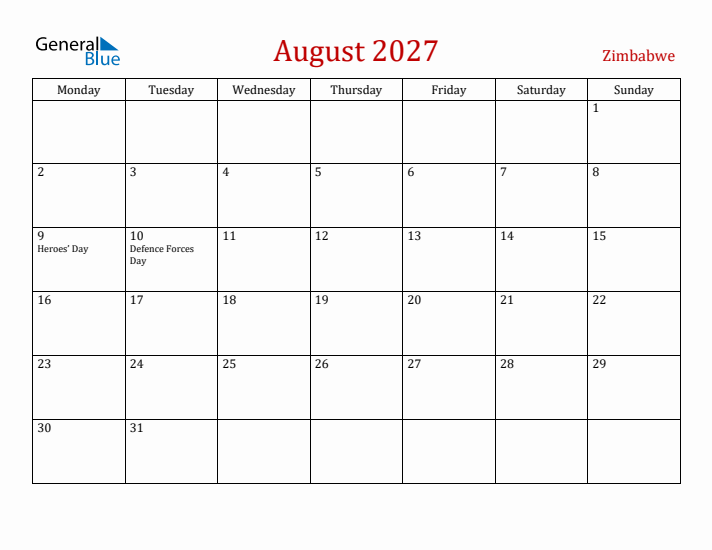 General Blue

August 2027

Zimbabwe

| Monday | Tuesday | Wednesday | Thursday | Friday | Saturday | Sunday |
|---|---|---|---|---|---|---|
| | | | | | | 1 |
| 2 | 3 | 4 | 5 | 6 | 7 | 8 |
| 9 Heroes' Day | 10 Defence Forces Day | 11 | 12 | 13 | 14 | 15 |
| 16 | 17 | 18 | 19 | 20 | 21 | 22 |
| 23 | 24 | 25 | 26 | 27 | 28 | 29 |
| 30 | 31 | | | | | |